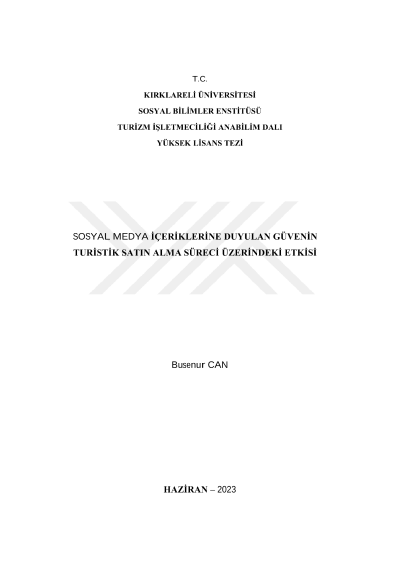 T.C.
KIRKLARELİ ÜNİVERSİTESİ
SOSYAL BİLİMLER ENSTİTÜSÜ
TURİZM İŞLETMECİLİĞİ ANABİLİM DALI
YÜKSEK LİSANS TEZİ

SOSYAL MEDYA İÇERİKLERİNE DUYULAN GÜVENİN
TURİSTİK SATIN ALMA SÜRECİ ÜZERİNDEKİ ETKİSİ

Busenur CAN

HAZİRAN – 2023